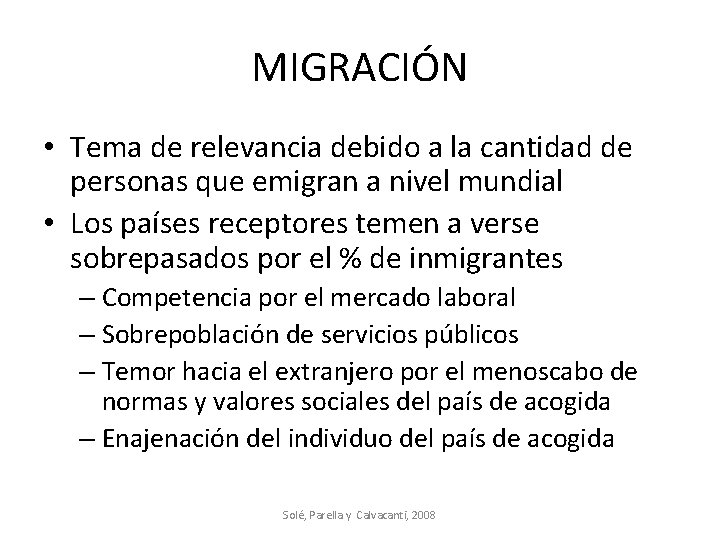 MIGRACIÓN

• Tema de relevancia debido a la cantidad de personas que emigran a nivel mundial
• Los países receptores temen a verse sobrepasados por el % de inmigrantes
– Competencia por el mercado laboral
– Sobrepoblación de servicios públicos
– Temor hacia el extranjero por el menoscabo de normas y valores sociales del país de acogida
– Enajenación del individuo del país de acogida

Solé, Parella y Calvacanti, 2008